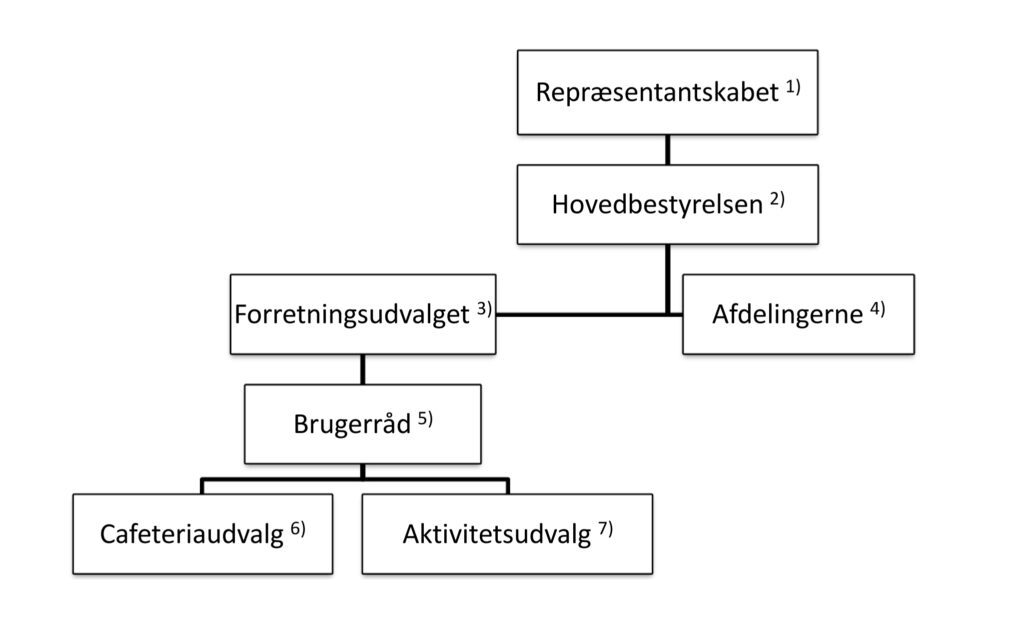 Repræsentantskabet $^{1)}$

Hovedbestyrelsen $^{2)}$

Forretningsudvalget $^{3)}$

Afdelingerne $^{4)}$

Brugerråd $^{5)}$

Cafeteriaudvalg $^{6)}$

Aktivitetsudvalg $^{7)}$